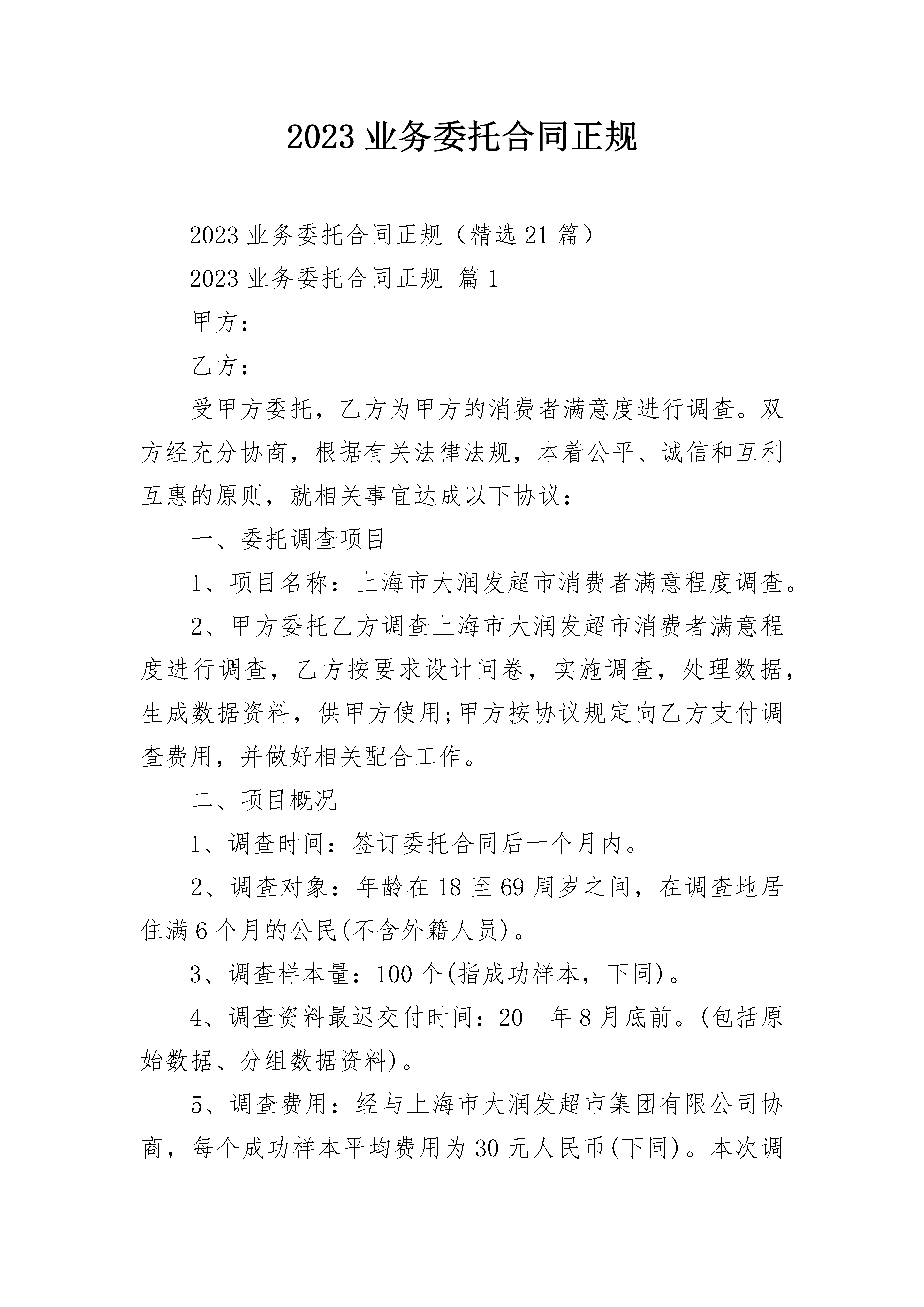 2023 业务委托合同正规

2023 业务委托合同正规（精选 21 篇）

2023 业务委托合同正规 篇 1

甲方：

乙方：

受甲方委托，乙方为甲方的消费者满意度进行调查。双方经充分协商，根据有关法律法规，本着公平、诚信和互利互惠的原则，就相关事宜达成以下协议：

一、委托调查项目

1、项目名称：上海市大润发超市消费者满意程度调查。

2、甲方委托乙方调查上海市大润发超市消费者满意程度进行调查，乙方按要求设计问卷，实施调查，处理数据，生成数据资料，供甲方使用;甲方按协议规定向乙方支付调查费用，并做好相关配合工作。

二、项目概况

1、调查时间：签订委托合同后一个月内。

2、调查对象：年龄在 18 至 69 周岁之间，在调查地居住满 6 个月的公民(不含外籍人员)。

3、调查样本量：100 个(指成功样本，下同)。

4、调查资料最迟交付时间：20__年 8 月底前。(包括原始数据、分组数据资料)。

5、调查费用：经与上海市大润发超市集团有限公司协商，每个成功样本平均费用为 30 元人民币(下同)。本次调